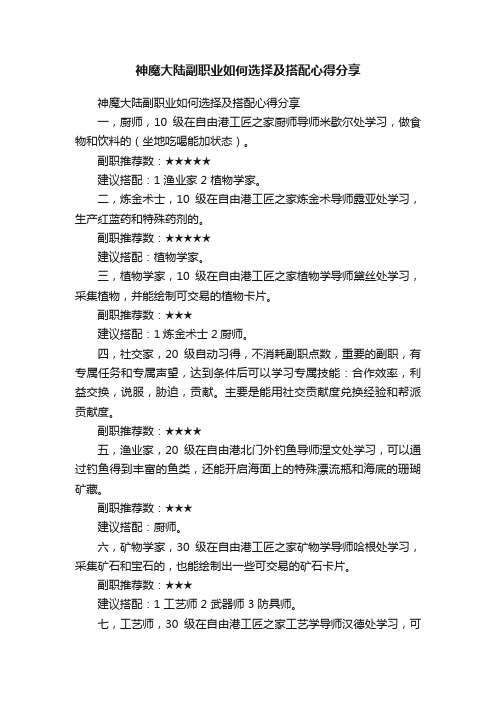 神魔大陆副职业如何选择及搭配心得分享

神魔大陆副职业如何选择及搭配心得分享

一，厨师，10 级在自由港工匠之家厨师导师米歇尔处学习，做食物和饮料的（坐地吃喝能加状态）。

副职推荐数：★★★★★

建议搭配：1 渔业家 2 植物学家。

二，炼金术士，10 级在自由港工匠之家炼金术导师露亚处学习，生产红蓝药和特殊药剂的。

副职推荐数：★★★★★

建议搭配：植物学家。

三，植物学家，10 级在自由港工匠之家植物学导师黛丝处学习，采集植物，并能绘制可交易的植物卡片。

副职推荐数：★★★

建议搭配：1 炼金术士 2 厨师。

四，社交家，20 级自动习得，不消耗副职点数，重要的副职，有专属任务和专属声望，达到条件后可以学习专属技能：合作效率，利益交换，说服，胁迫，贡献。主要是能用社交贡献度兑换经验和帮派贡献度。

副职推荐数：★★★★

五，渔业家，20 级在自由港北门外钓鱼导师涅文处学习，可以通过钓鱼得到丰富的鱼类，还能开启海面上的特殊漂流瓶和海底的珊瑚矿藏。

副职推荐数：★★★

建议搭配：厨师。

六，矿物学家，30 级在自由港工匠之家矿物学导师哈根处学习，采集矿石和宝石的，也能绘制出一些可交易的矿石卡片。

副职推荐数：★★★

建议搭配：1 工艺师 2 武器师 3 防具师。

七，工艺师，30 级在自由港工匠之家工艺学导师汉德处学习，可